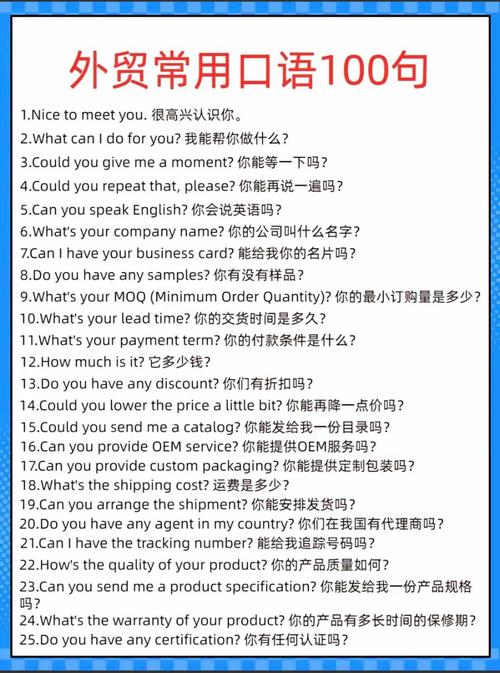 外贸常用口语100句

1.Nice to meet you. 很高兴认识你。
2.What can I do for you? 我能帮你做什么？
3.Could you give me a moment? 你能等一下吗？
4.Could you repeat that, please? 你能再说一遍吗？
5.Can you speak English? 你会说英语吗？
6.What's your company name? 你的公司叫什么名字？
7.Can I have your business card? 能给我你的名片吗？
8.Do you have any samples? 你有没有样品？
9.What's your MOQ (Minimum Order Quantity)? 你的最小订购量是多少？
10.What's your lead time? 你的交货时间是多久？
11.What's your payment term? 你的付款条件是什么？
12.How much is it? 它多少钱？
13.Do you have any discount? 你们有折扣吗？
14.Could you lower the price a little bit? 你能再降一点价吗？
15.Could you send me a catalog? 你能发给我一份目录吗？
16.Can you provide OEM service? 你能提供OEM服务吗？
17.Can you provide custom packaging? 你能提供定制包装吗？
18.What's the shipping cost? 运费是多少？
19.Can you arrange the shipment? 你能安排发货吗？
20.Do you have any agent in my country? 你们在我国有代理商吗？
21.Can I have the tracking number? 能给我追踪号码吗？
22.How's the quality of your product? 你的产品质量如何？
23.Can you send me a product specification? 你能发给我一份产品规格吗？
24.What's the warranty of your product? 你的产品有多长时间的保修期？
25.Do you have any certification? 你有任何认证吗？